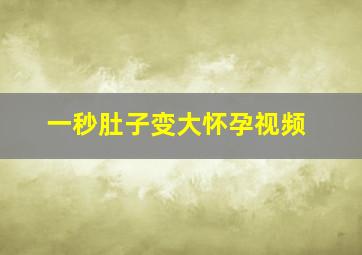 一秒肚子变大怀孕视频